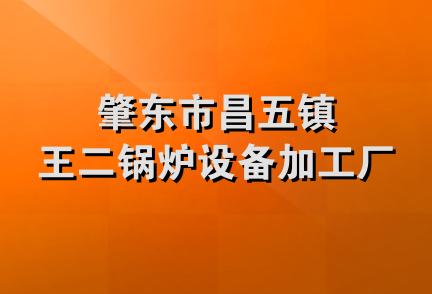 肇东市昌五镇
王二锅炉设备加工厂